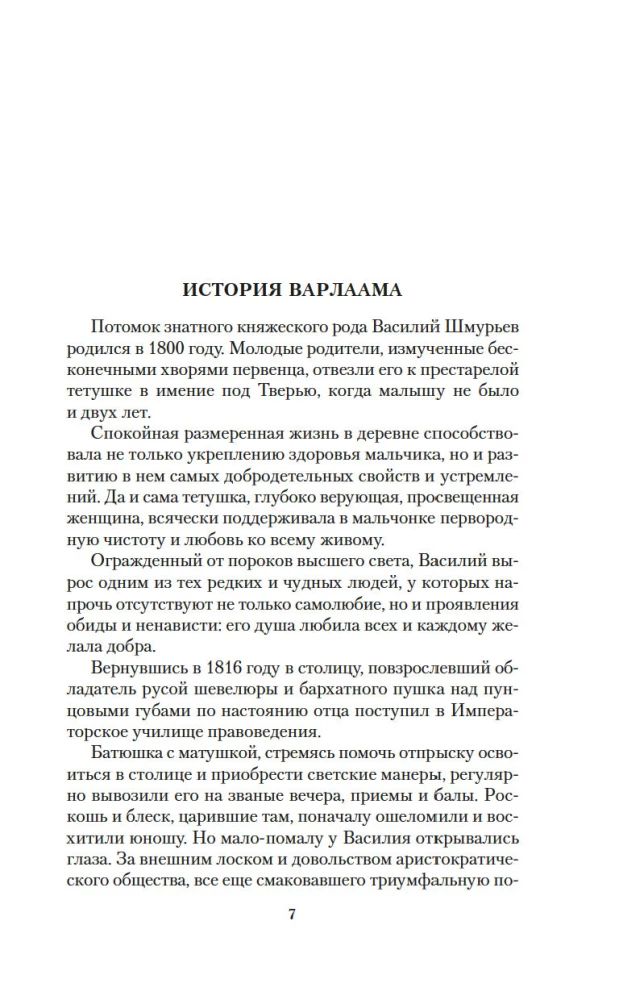 ИСТОРИЯ ВАРЛААМА

Потомок знатного княжеского рода Василий Шмурьев родился в 1800 году. Молодые родители, измученные бесконечными хворями первенца, отвезли его к престарелой тетушке в имение под Тверью, когда малышу не было и двух лет.

Спокойная размеренная жизнь в деревне способствовала не только укреплению здоровья мальчика, но и развитию в нем самых добродетельных свойств и устремлений. Да и сама тетушка, глубоко верующая, просвещенная женщина, всячески поддерживала в мальчонке первородную чистоту и любовь ко всему живому.

Огражденный от пороков высшего света, Василий вырос одним из тех редких и чудных людей, у которых напрочь отсутствуют не только самолюбие, но и проявления обиды и ненависти: его душа любила всех и каждому желала добра.

Вернувшись в 1816 году в столицу, повзрослевший обладатель русой шевелюры и бархатного пушка над пунцовыми губами по настоянию отца поступил в Императорское училище правоведения.

Батюшка с матушкой, стремясь помочь отпрыску освоиться в столице и приобрести светские манеры, регулярно вывозили его на званые вечера, приемы и балы. Роскошь и блеск, царившие там, поначалу ошеломили и восхитили юношу. Но мало-помалу у Василия открывались глаза. За внешним лоском и довольством аристократического общества, все еще смаковавшего триумфальную по-

7